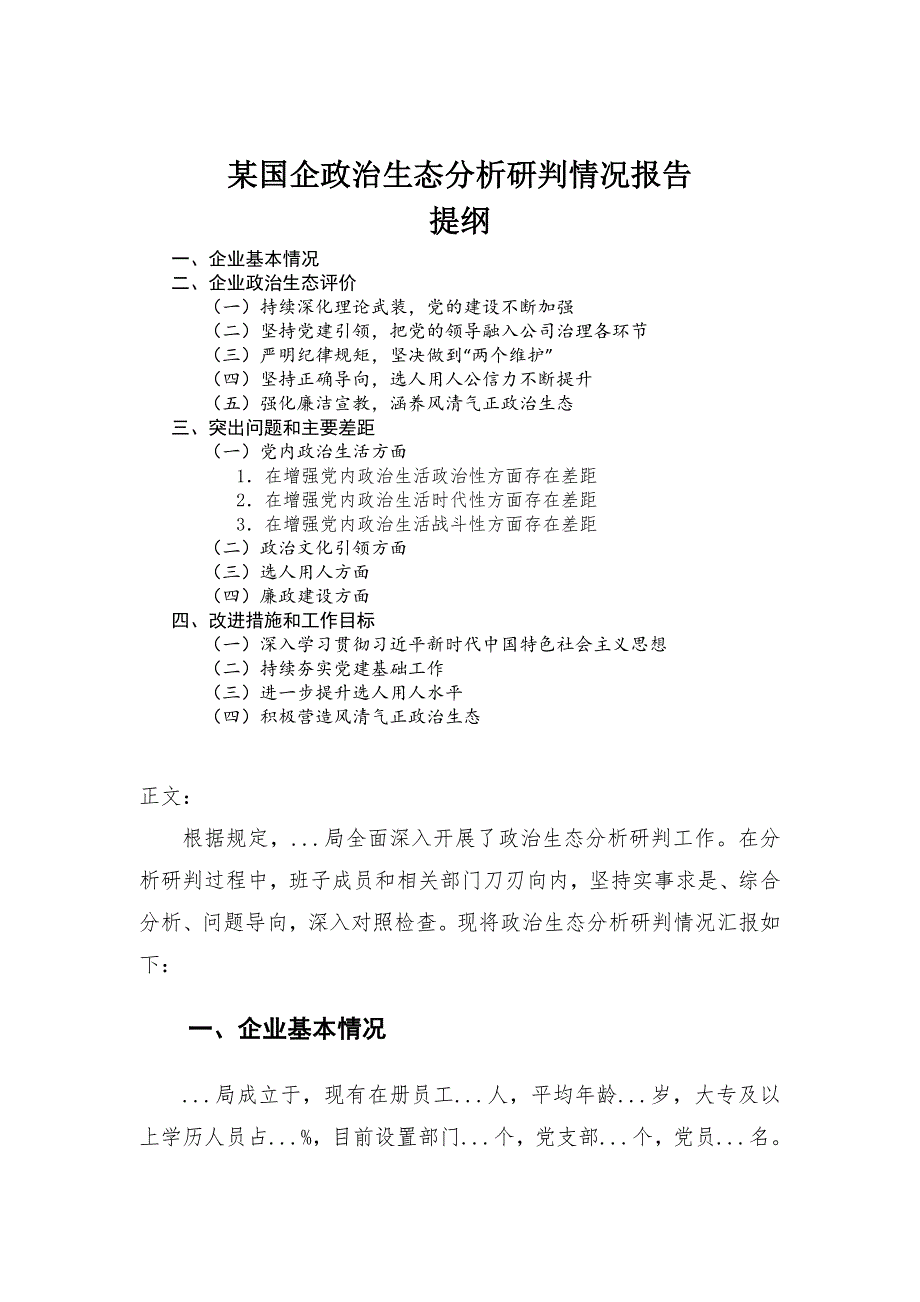 某国企政治生态分析研判情况报告
提纲

一、企业基本情况
二、企业政治生态评价
（一）持续深化理论武装，党的建设不断加强
（二）坚持党建引领，把党的领导融入公司治理各环节
（三）严明纪律规矩，坚决做到“两个维护”
（四）坚持正确导向，选人用人公信力不断提升
（五）强化廉洁宣教，涵养风清气正政治生态
三、突出问题和主要差距
（一）党内政治生活方面
1. 在增强党内政治生活政治性方面存在差距
2. 在增强党内政治生活时代性方面存在差距
3. 在增强党内政治生活战斗性方面存在差距
（二）政治文化引领方面
（三）选人用人方面
（四）廉政建设方面
四、改进措施和工作目标
（一）深入学习贯彻习近平新时代中国特色社会主义思想
（二）持续夯实党建基础工作
（三）进一步提升选人用人水平
（四）积极营造风清气正政治生态

正文：

根据规定，...局全面深入开展了政治生态分析研判工作。在分析研判过程中，班子成员和相关部门刀刃向内，坚持实事求是、综合分析、问题导向，深入对照检查。现将政治生态分析研判情况汇报如下：

一、企业基本情况

...局成立于，现有在册员工...人，平均年龄...岁，大专及以上学历人员占...%，目前设置部门...个，党支部...个，党员...名。